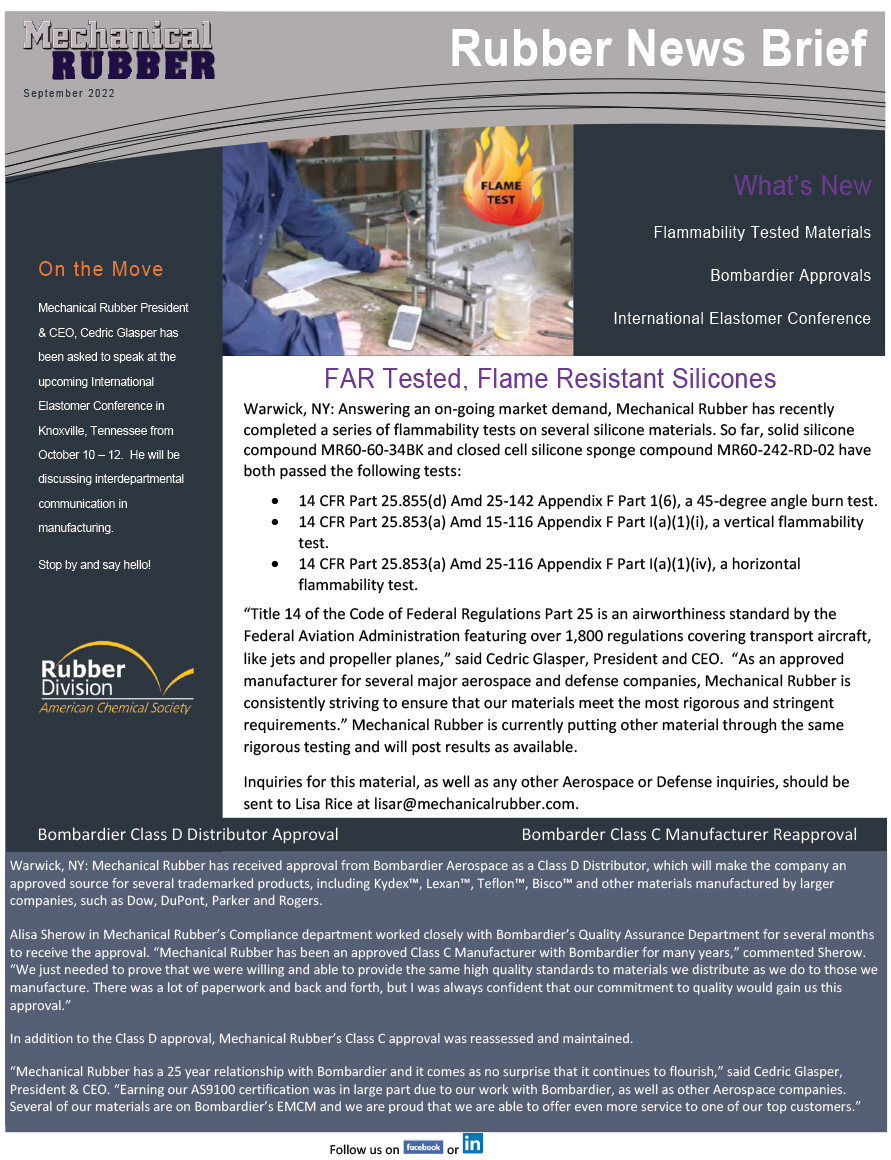 Mechanical RUBBER
September 2022

Rubber News Brief

FLAME TEST

What's New

Flammability Tested Materials

Bombardier Approvals

International Elastomer Conference

On the Move

Mechanical Rubber President & CEO, Cedric Glasper has been asked to speak at the upcoming International Elastomer Conference in Knoxville, Tennessee from October 10 – 12. He will be discussing interdepartmental communication in manufacturing.

Stop by and say hello!

Rubber Division
American Chemical Society

FAR Tested, Flame Resistant Silicones

Warwick, NY: Answering an on-going market demand, Mechanical Rubber has recently completed a series of flammability tests on several silicone materials. So far, solid silicone compound MR60-60-34BK and closed cell silicone sponge compound MR60-242-RD-02 have both passed the following tests:

• 14 CFR Part 25.855(d) Amd 25-142 Appendix F Part 1(6), a 45-degree angle burn test.
• 14 CFR Part 25.853(a) Amd 15-116 Appendix F Part I(a)(1)(i), a vertical flammability test.
• 14 CFR Part 25.853(a) Amd 25-116 Appendix F Part I(a)(1)(iv), a horizontal flammability test.

"Title 14 of the Code of Federal Regulations Part 25 is an airworthiness standard by the Federal Aviation Administration featuring over 1,800 regulations covering transport aircraft, like jets and propeller planes," said Cedric Glasper, President and CEO. "As an approved manufacturer for several major aerospace and defense companies, Mechanical Rubber is consistently striving to ensure that our materials meet the most rigorous and stringent requirements." Mechanical Rubber is currently putting other material through the same rigorous testing and will post results as available.

Inquiries for this material, as well as any other Aerospace or Defense inquiries, should be sent to Lisa Rice at lisar@mechanicalrubber.com.

Bombardier Class D Distributor Approval

Bombarder Class C Manufacturer Reapproval

Warwick, NY: Mechanical Rubber has received approval from Bombardier Aerospace as a Class D Distributor, which will make the company an approved source for several trademarked products, including Kydex™, Lexan™, Teflon™, Bisco™ and other materials manufactured by larger companies, such as Dow, DuPont, Parker and Rogers.

Alisa Sherow in Mechanical Rubber's Compliance department worked closely with Bombardier's Quality Assurance Department for several months to receive the approval. "Mechanical Rubber has been an approved Class C Manufacturer with Bombardier for many years," commented Sherow. "We just needed to prove that we were willing and able to provide the same high quality standards to materials we distribute as we do to those we manufacture. There was a lot of paperwork and back and forth, but I was always confident that our commitment to quality would gain us this approval."

In addition to the Class D approval, Mechanical Rubber's Class C approval was reassessed and maintained.

"Mechanical Rubber has a 25 year relationship with Bombardier and it comes as no surprise that it continues to flourish," said Cedric Glasper, President & CEO. "Earning our AS9100 certification was in large part due to our work with Bombardier, as well as other Aerospace companies. Several of our materials are on Bombardier's EMCM and we are proud that we are able to offer even more service to one of our top customers."

Follow us on facebook or in